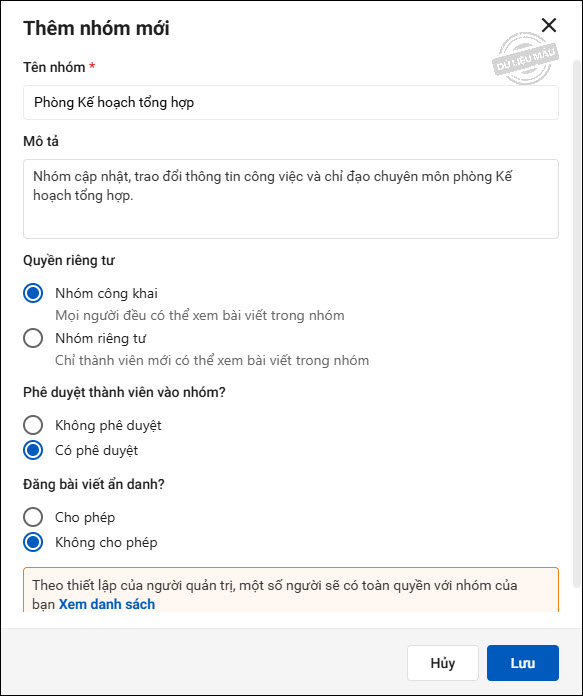 Thêm nhóm mới

DỮ LIỆU MẪU

Tên nhóm *

Phòng Kế hoạch tổng hợp

Mô tả

Nhóm cập nhật, trao đổi thông tin công việc và chỉ đạo chuyên môn phòng Kế hoạch tổng hợp.

Quyền riêng tư

Nhóm công khai
Mọi người đều có thể xem bài viết trong nhóm

Nhóm riêng tư
Chỉ thành viên mới có thể xem bài viết trong nhóm

Phê duyệt thành viên vào nhóm?

Không phê duyệt

Có phê duyệt

Đăng bài viết ẩn danh?

Cho phép

Không cho phép

Theo thiết lập của người quản trị, một số người sẽ có toàn quyền với nhóm của bạn Xem danh sách

Hủy

Lưu